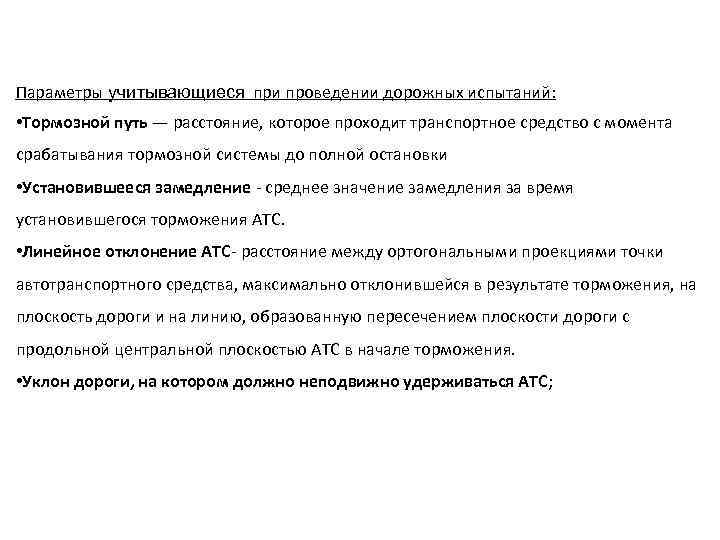 Параметры учитывающиеся при проведении дорожных испытаний:

•Тормозной путь — расстояние, которое проходит транспортное средство с момента срабатывания тормозной системы до полной остановки

•Установившееся замедление - среднее значение замедления за время установившегося торможения АТС.

•Линейное отклонение АТС- расстояние между ортогональными проекциями точки автотранспортного средства, максимально отклонившейся в результате торможения, на плоскость дороги и на линию, образованную пересечением плоскости дороги с продольной центральной плоскостью АТС в начале торможения.

•Уклон дороги, на котором должно неподвижно удерживаться АТС;